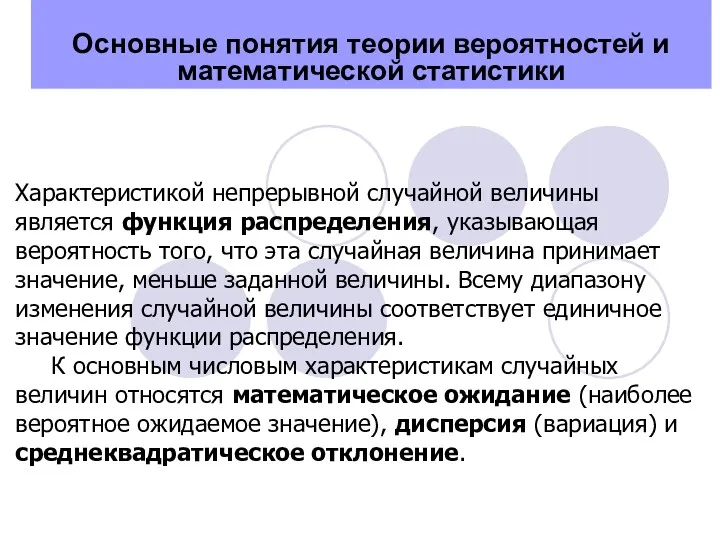 Основные понятия теории вероятностей и математической статистики

Характеристикой непрерывной случайной величины является функция распределения, указывающая вероятность того, что эта случайная величина принимает значение, меньше заданной величины. Всему диапазону изменения случайной величины соответствует единичное значение функции распределения.

К основным числовым характеристикам случайных величин относятся математическое ожидание (наиболее вероятное ожидаемое значение), дисперсия (вариация) и среднеквадратическое отклонение.